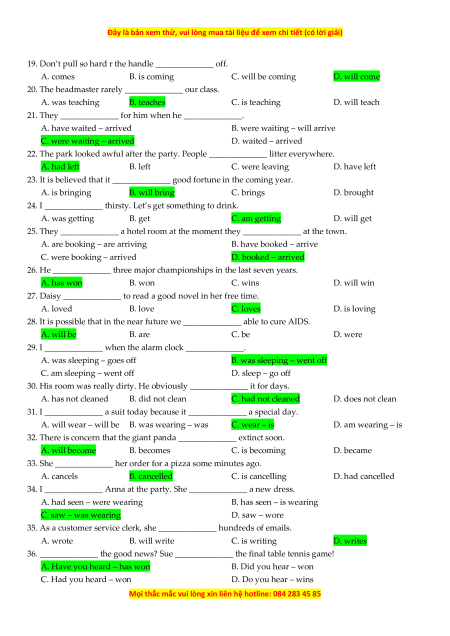 Đây là bản xem thử, vui lòng mua tài liệu để xem chi tiết (có lời giải)

19. Don't pull so hard r the handle ______________ off.
A. comes B. is coming C. will be coming D. will come
20. The headmaster rarely ______________ our class.
A. was teaching B. teaches C. is teaching D. will teach
21. They ______________ for him when he ______________.
A. have waited – arrived B. were waiting – will arrive
C. were waiting – arrived D. waited – arrived
22. The park looked awful after the party. People ______________ litter everywhere.
A. had left B. left C. were leaving D. have left
23. It is believed that it ______________ good fortune in the coming year.
A. is bringing B. will bring C. brings D. brought
24. I ______________ thirsty. Let's get something to drink.
A. was getting B. get C. am getting D. will get
25. They ______________ a hotel room at the moment they ______________ at the town.
A. are booking – are arriving B. have booked – arrive
C. were booking – arrived D. booked – arrived
26. He ______________ three major championships in the last seven years.
A. has won B. won C. wins D. will win
27. Daisy ______________ to read a good novel in her free time.
A. loved B. love C. loves D. is loving
28. It is possible that in the near future we ______________ able to cure AIDS.
A. will be B. are C. be D. were
29. I ______________ when the alarm clock ______________.
A. was sleeping – goes off B. was sleeping – went off
C. am sleeping – went off D. sleep – go off
30. His room was really dirty. He obviously ______________ it for days.
A. has not cleaned B. did not clean C. had not cleaned D. does not clean
31. I ______________ a suit today because it ______________ a special day.
A. will wear – will be B. was wearing – was C. wear – is D. am wearing – is
32. There is concern that the giant panda ______________ extinct soon.
A. will become B. becomes C. is becoming D. became
33. She ______________ her order for a pizza some minutes ago.
A. cancels B. cancelled C. is cancelling D. had cancelled
34. I ______________ Anna at the party. She ______________ a new dress.
A. had seen – were wearing B. has seen – is wearing
C. saw – was wearing D. saw – wore
35. As a customer service clerk, she ______________ hundreds of emails.
A. wrote B. will write C. is writing D. writes
36. ______________ the good news? Sue ______________ the final table tennis game!
A. Have you heard – has won B. Did you hear – won
C. Had you heard – won D. Do you hear – wins

Mọi thắc mắc vui lòng xin liên hệ hotline: 084 283 45 85